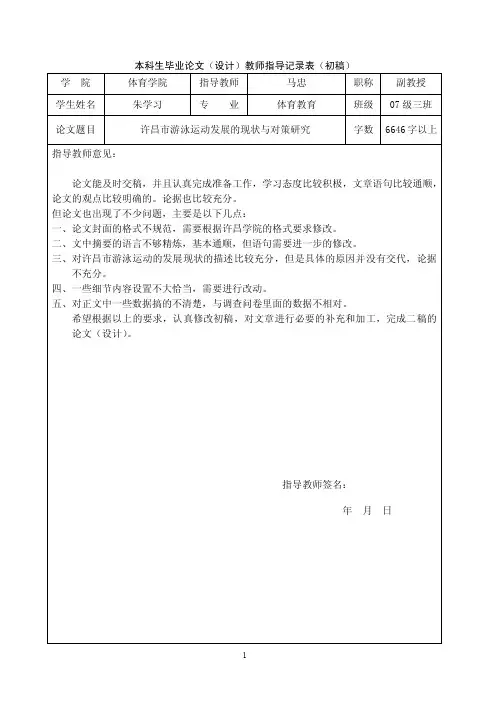 本科生毕业论文（设计）教师指导记录表（初稿）

| 学　院 | 体育学院 | 指导教师 | 马忠 | 职称 | 副教授 |
|---|---|---|---|---|---|
| 学生姓名 | 朱学习 | 专　业 | 体育教育 | 班级 | 07 级三班 |
| 论文题目 | 许昌市游泳运动发展的现状与对策研究 | | | 字数 | 6646 字以上 |

指导教师意见：

论文能及时交稿，并且认真完成准备工作，学习态度比较积极，文章语句比较通顺，论文的观点比较明确的。论据也比较充分。
但论文也出现了不少问题，主要是以下几点：
一、论文封面的格式不规范，需要根据许昌学院的格式要求修改。
二、文中摘要的语言不够精炼，基本通顺，但语句需要进一步的修改。
三、对许昌市游泳运动的发展现状的描述比较充分，但是具体的原因并没有交代，论据不充分。
四、一些细节内容设置不大恰当，需要进行改动。
五、对正文中一些数据搞的不清楚，与调查问卷里面的数据不相对。
希望根据以上的要求，认真修改初稿，对文章进行必要的补充和加工，完成二稿的论文（设计）。

指导教师签名：

年　月　日

1